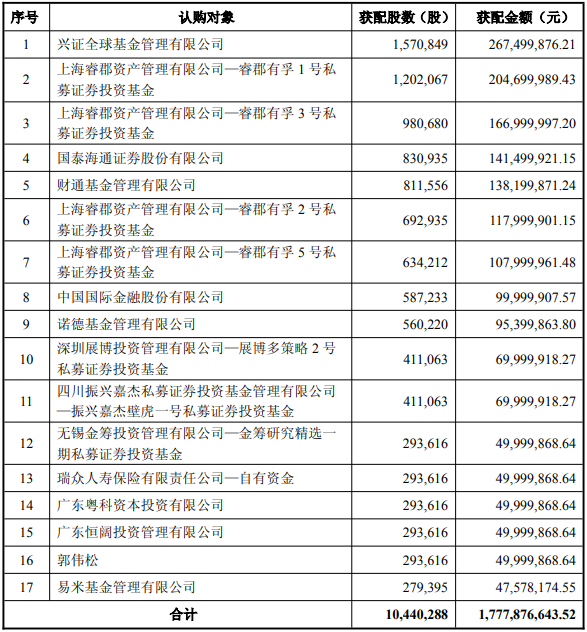 | 序号 | 认购对象 | 获配股数（股） | 获配金额（元） |
|---|---|---|---|
| 1 | 兴证全球基金管理有限公司 | 1,570,849 | 267,499,876.21 |
| 2 | 上海睿郡资产管理有限公司—睿郡有孚 1 号私募证券投资基金 | 1,202,067 | 204,699,989.43 |
| 3 | 上海睿郡资产管理有限公司—睿郡有孚 3 号私募证券投资基金 | 980,680 | 166,999,997.20 |
| 4 | 国泰海通证券股份有限公司 | 830,935 | 141,499,921.15 |
| 5 | 财通基金管理有限公司 | 811,556 | 138,199,871.24 |
| 6 | 上海睿郡资产管理有限公司—睿郡有孚 2 号私募证券投资基金 | 692,935 | 117,999,901.15 |
| 7 | 上海睿郡资产管理有限公司—睿郡有孚 5 号私募证券投资基金 | 634,212 | 107,999,961.48 |
| 8 | 中国国际金融股份有限公司 | 587,233 | 99,999,907.57 |
| 9 | 诺德基金管理有限公司 | 560,220 | 95,399,863.80 |
| 10 | 深圳展博投资管理有限公司—展博多策略 2 号私募证券投资基金 | 411,063 | 69,999,918.27 |
| 11 | 四川振兴嘉杰私募证券投资基金管理有限公司—振兴嘉杰壁虎一号私募证券投资基金 | 411,063 | 69,999,918.27 |
| 12 | 无锡金筹投资管理有限公司—金筹研究精选一期私募证券投资基金 | 293,616 | 49,999,868.64 |
| 13 | 瑞众人寿保险有限责任公司—自有资金 | 293,616 | 49,999,868.64 |
| 14 | 广东粤科资本投资有限公司 | 293,616 | 49,999,868.64 |
| 15 | 广东恒阔投资管理有限公司 | 293,616 | 49,999,868.64 |
| 16 | 郭伟松 | 293,616 | 49,999,868.64 |
| 17 | 易米基金管理有限公司 | 279,395 | 47,578,174.55 |
| 合计 | | 10,440,288 | 1,777,876,643.52 |